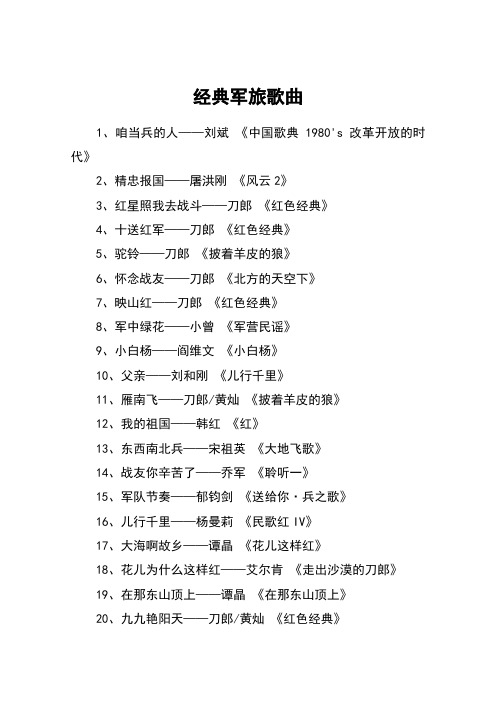 经典军旅歌曲

1、咱当兵的人——刘斌 《中国歌典 1980's 改革开放的时代》

2、精忠报国——屠洪刚 《风云 2》

3、红星照我去战斗——刀郎 《红色经典》

4、十送红军——刀郎 《红色经典》

5、驼铃——刀郎 《披着羊皮的狼》

6、怀念战友——刀郎 《北方的天空下》

7、映山红——刀郎 《红色经典》

8、军中绿花——小曾 《军营民谣》

9、小白杨——阎维文 《小白杨》

10、父亲——刘和刚 《儿行千里》

11、雁南飞——刀郎/黄灿 《披着羊皮的狼》

12、我的祖国——韩红 《红》

13、东西南北兵——宋祖英 《大地飞歌》

14、战友你辛苦了——乔军 《聆听一》

15、军队节奏——郁钧剑 《送给你·兵之歌》

16、儿行千里——杨曼莉 《民歌红 IV》

17、大海啊故乡——谭晶 《花儿这样红》

18、花儿为什么这样红——艾尔肯 《走出沙漠的刀郎》

19、在那东山顶上——谭晶 《在那东山顶上》

20、九九艳阳天——刀郎/黄灿 《红色经典》